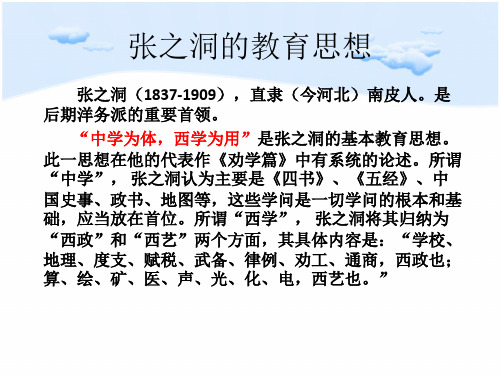 张之洞的教育思想

张之洞（1837-1909），直隶（今河北）南皮人。是后期洋务派的重要首领。

“中学为体，西学为用”是张之洞的基本教育思想。此一思想在他的代表作《劝学篇》中有系统的论述。所谓“中学”，张之洞认为主要是《四书》、《五经》、中国史事、政书、地图等，这些学问是一切学问的根本和基础，应当放在首位。所谓“西学”，张之洞将其归纳为“西政”和“西艺”两个方面，其具体内容是：“学校、地理、度支、赋税、武备、律例、劝工、通商，西政也；算、绘、矿、医、声、光、化、电，西艺也。”